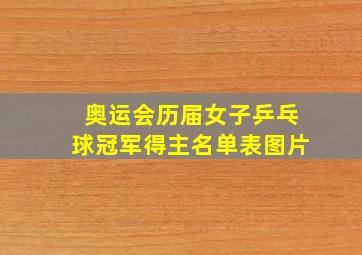 奥运会历届女子乒乓球冠军得主名单表图片